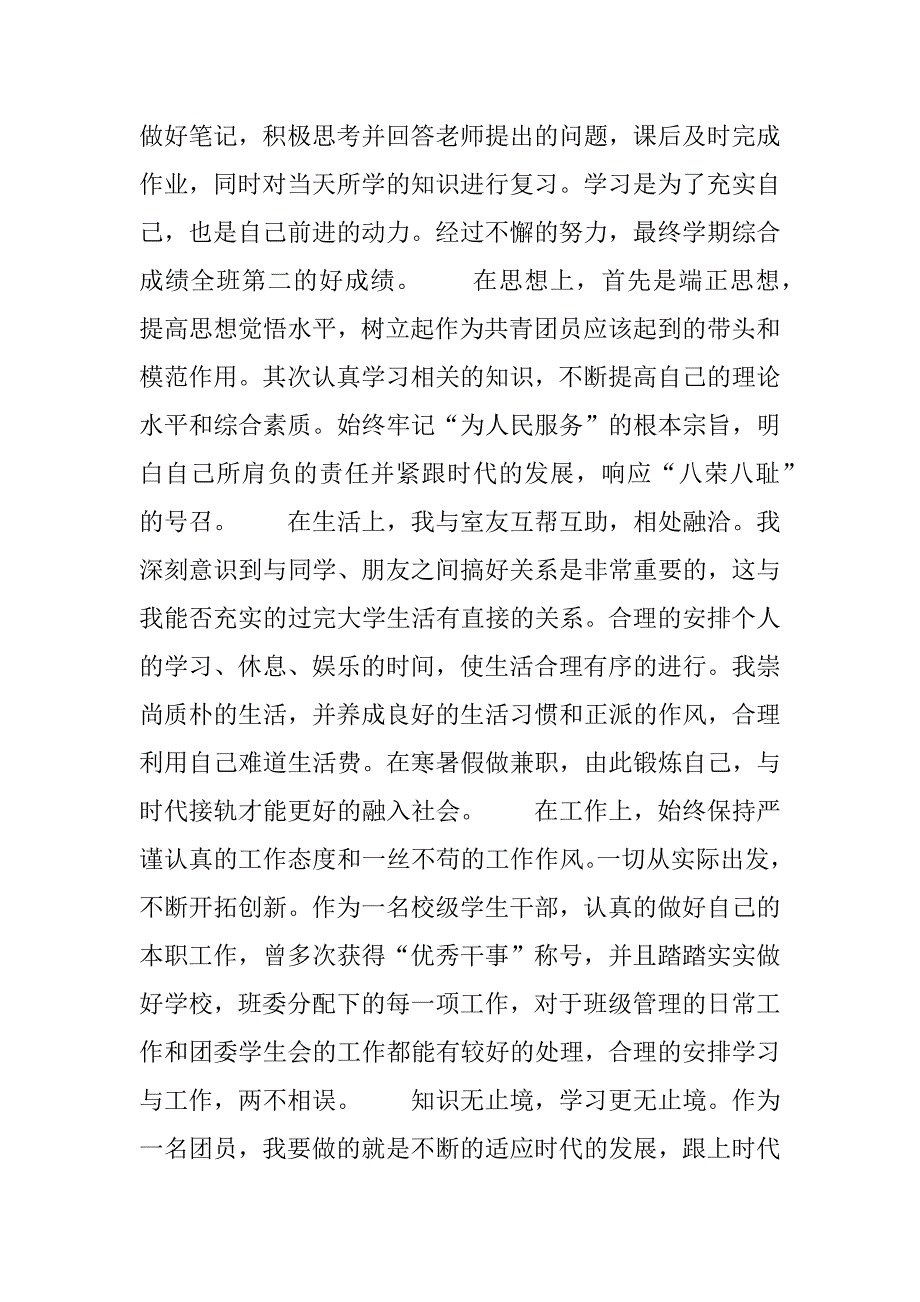 做好笔记，积极思考并回答老师提出的问题，课后及时完成作业，同时对当天所学的知识进行复习。学习是为了充实自己，也是自己前进的动力。经过不懈的努力，最终学期综合成绩全班第二的好成绩。　　在思想上，首先是端正思想，提高思想觉悟水平，树立起作为共青团员应该起到的带头和模范作用。其次认真学习相关的知识，不断提高自己的理论水平和综合素质。始终牢记“为人民服务”的根本宗旨，明白自己所肩负的责任并紧跟时代的发展，响应“八荣八耻”的号召。　　在生活上，我与室友互帮互助，相处融洽。我深刻意识到与同学、朋友之间搞好关系是非常重要的，这与我能否充实的过完大学生活有直接的关系。合理的安排个人的学习、休息、娱乐的时间，使生活合理有序的进行。我崇尚质朴的生活，并养成良好的生活习惯和正派的作风，合理利用自己难道生活费。在寒暑假做兼职，由此锻炼自己，与时代接轨才能更好的融入社会。　　在工作上，始终保持严谨认真的工作态度和一丝不苟的工作作风。一切从实际出发，不断开拓创新。作为一名校级学生干部，认真的做好自己的本职工作，曾多次获得“优秀干事”称号，并且踏踏实实做好学校，班委分配下的每一项工作，对于班级管理的日常工作和团委学生会的工作都能有较好的处理，合理的安排学习与工作，两不相误。　　知识无止境，学习更无止境。作为一名团员，我要做的就是不断的适应时代的发展，跟上时代